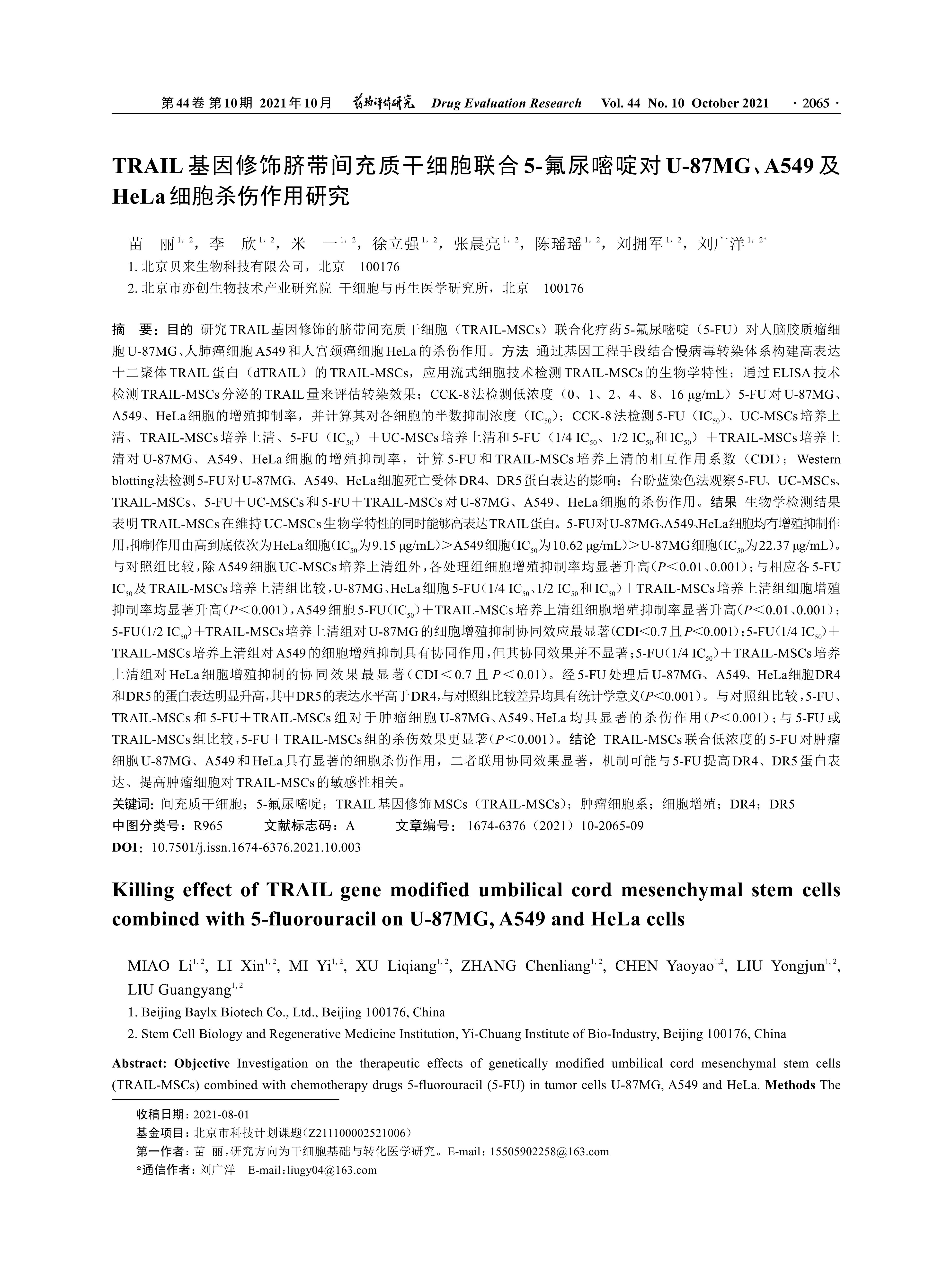 第44卷 第10期 2021年10月 药物评价研究 Drug Evaluation Research Vol. 44 No. 10 October 2021 · 2065 ·

TRAIL基因修饰脐带间充质干细胞联合5-氟尿嘧啶对U-87MG、A549及HeLa细胞杀伤作用研究

苗 丽$^{1,2}$，李 欣$^{1,2}$，米 一$^{1,2}$，徐立强$^{1,2}$，张晨亮$^{1,2}$，陈瑶瑶$^{1,2}$，刘拥军$^{1,2}$，刘广洋$^{1,2*}$

1. 北京贝来生物科技有限公司，北京 100176

2. 北京市亦创生物技术产业研究院 干细胞与再生医学研究所，北京 100176

摘 要：目的 研究TRAIL基因修饰的脐带间充质干细胞（TRAIL-MSCs）联合化疗药5-氟尿嘧啶（5-FU）对人脑胶质瘤细胞U-87MG、人肺癌细胞A549和人宫颈癌细胞HeLa的杀伤作用。方法 通过基因工程手段结合慢病毒转染体系构建高表达十二聚体TRAIL蛋白（dTRAIL）的TRAIL-MSCs，应用流式细胞技术检测TRAIL-MSCs的生物学特性；通过ELISA技术检测TRAIL-MSCs分泌的TRAIL量来评估转染效果；CCK-8法检测低浓度（0、1、2、4、8、16 μg/mL）5-FU对U-87MG、A549、HeLa细胞的增殖抑制率，并计算其对各细胞的半数抑制浓度（$IC_{50}$）；CCK-8法检测5-FU（$IC_{50}$）、UC-MSCs培养上清、TRAIL-MSCs培养上清、5-FU（$IC_{50}$）＋UC-MSCs培养上清和5-FU（1/4 $IC_{50}$、1/2 $IC_{50}$和$IC_{50}$）＋TRAIL-MSCs培养上清对U-87MG、A549、HeLa细胞的增殖抑制率，计算5-FU和TRAIL-MSCs培养上清的相互作用系数（CDI）；Western blotting法检测5-FU对U-87MG、A549、HeLa细胞死亡受体DR4、DR5蛋白表达的影响；台盼蓝染色法观察5-FU、UC-MSCs、TRAIL-MSCs、5-FU＋UC-MSCs和5-FU＋TRAIL-MSCs对U-87MG、A549、HeLa细胞的杀伤作用。结果 生物学检测结果表明TRAIL-MSCs在维持UC-MSCs生物学特性的同时能够高表达TRAIL蛋白。5-FU对U-87MG、A549、HeLa细胞均有增殖抑制作用，抑制作用由高到底依次为HeLa细胞（$IC_{50}$为9.15 μg/mL）＞A549细胞（$IC_{50}$为10.62 μg/mL）＞U-87MG细胞（$IC_{50}$为22.37 μg/mL）。与对照组比较，除A549细胞UC-MSCs培养上清组外，各处理组细胞增殖抑制率均显著升高（$P$＜0.01、0.001）；与相应各5-FU $IC_{50}$及TRAIL-MSCs培养上清组比较，U-87MG、HeLa细胞5-FU（1/4 $IC_{50}$、1/2 $IC_{50}$和$IC_{50}$）＋TRAIL-MSCs培养上清组细胞增殖抑制率均显著升高（$P$＜0.001），A549细胞5-FU（$IC_{50}$）＋TRAIL-MSCs培养上清组细胞增殖抑制率显著升高（$P$＜0.01、0.001）；5-FU（1/2 $IC_{50}$）＋TRAIL-MSCs培养上清组对U-87MG的细胞增殖抑制协同效应最显著（CDI<0.7且$P$<0.001）；5-FU（1/4 $IC_{50}$）＋TRAIL-MSCs培养上清组对A549的细胞增殖抑制具有协同作用，但其协同效果并不显著；5-FU（1/4 $IC_{50}$）＋TRAIL-MSCs培养上清组对HeLa细胞增殖抑制的协同效果最显著（CDI＜0.7且$P$＜0.01）。经5-FU处理后U-87MG、A549、HeLa细胞DR4和DR5的蛋白表达明显升高，其中DR5的表达水平高于DR4，与对照组比较差异均具有统计学意义（$P$<0.001）。与对照组比较，5-FU、TRAIL-MSCs和5-FU＋TRAIL-MSCs组对于肿瘤细胞U-87MG、A549、HeLa均具显著的杀伤作用（$P$＜0.001）；与5-FU或TRAIL-MSCs组比较，5-FU＋TRAIL-MSCs组的杀伤效果更显著（$P$＜0.001）。结论 TRAIL-MSCs联合低浓度的5-FU对肿瘤细胞U-87MG、A549和HeLa具有显著的细胞杀伤作用，二者联用协同效果显著，机制可能与5-FU提高DR4、DR5蛋白表达、提高肿瘤细胞对TRAIL-MSCs的敏感性相关。

关键词：间充质干细胞；5-氟尿嘧啶；TRAIL基因修饰MSCs（TRAIL-MSCs）；肿瘤细胞系；细胞增殖；DR4；DR5

中图分类号：R965 文献标志码：A 文章编号：1674-6376（2021）10-2065-09

DOI：10.7501/j.issn.1674-6376.2021.10.003

Killing effect of TRAIL gene modified umbilical cord mesenchymal stem cells combined with 5-fluorouracil on U-87MG, A549 and HeLa cells

MIAO Li$^{1,2}$, LI Xin$^{1,2}$, MI Yi$^{1,2}$, XU Liqiang$^{1,2}$, ZHANG Chenliang$^{1,2}$, CHEN Yaoyao$^{1,2}$, LIU Yongjun$^{1,2}$, LIU Guangyang$^{1,2}$

1. Beijing Baylx Biotech Co., Ltd., Beijing 100176, China

2. Stem Cell Biology and Regenerative Medicine Institution, Yi-Chuang Institute of Bio-Industry, Beijing 100176, China

Abstract: Objective Investigation on the therapeutic effects of genetically modified umbilical cord mesenchymal stem cells (TRAIL-MSCs) combined with chemotherapy drugs 5-fluorouracil (5-FU) in tumor cells U-87MG, A549 and HeLa. Methods The

收稿日期：2021-08-01

基金项目：北京市科技计划课题（Z211100002521006）

第一作者：苗 丽，研究方向为干细胞基础与转化医学研究。E-mail：15505902258@163.com

*通信作者：刘广洋 E-mail：liugy04@163.com